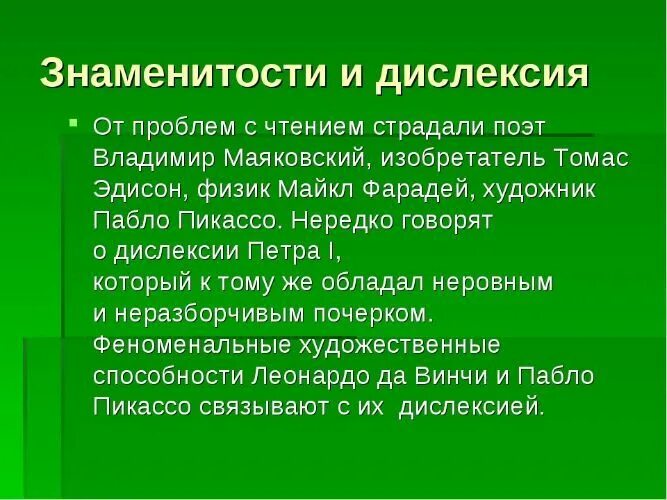 Знаменитости и дислексия

От проблем с чтением страдали поэт Владимир Маяковский, изобретатель Томас Эдисон, физик Майкл Фарадей, художник Пабло Пикассо. Нередко говорят о дислексии Петра I, который к тому же обладал неровным и неразборчивым почерком. Феноменальные художественные способности Леонардо да Винчи и Пабло Пикассо связывают с их дислексией.